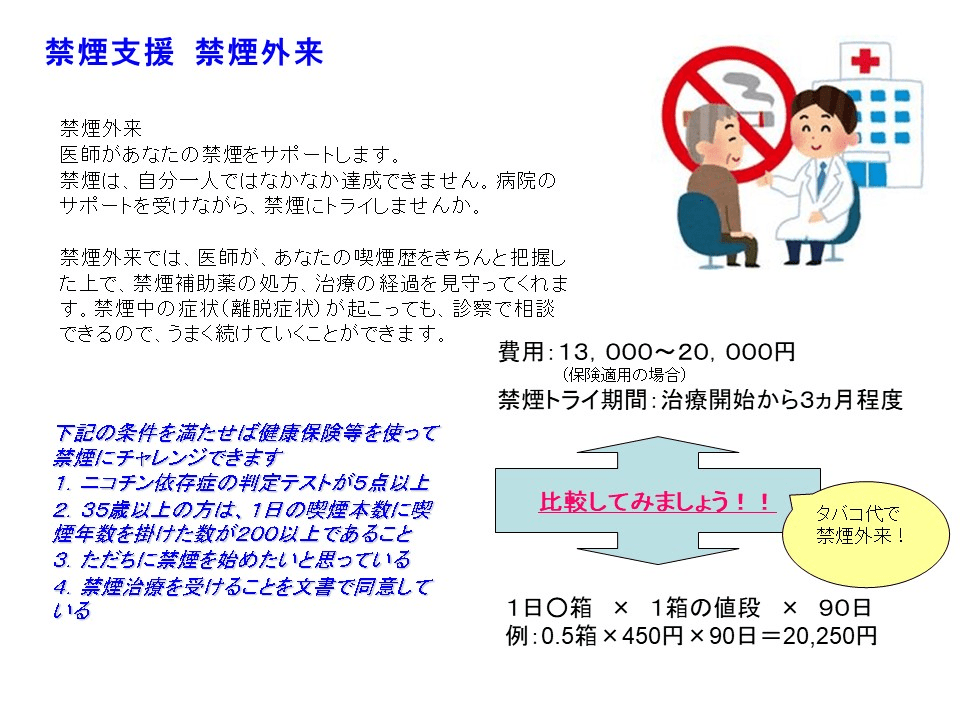 禁煙支援 禁煙外来

禁煙外来
医師があなたの禁煙をサポートします。
禁煙は、自分一人ではなかなか達成できません。病院のサポートを受けながら、禁煙にトライしませんか。

禁煙外来では、医師が、あなたの喫煙歴をきちんと把握した上で、禁煙補助薬の処方、治療の経過を見守ってくれます。禁煙中の症状（離脱症状）が起こっても、診察で相談できるので、うまく続けていくことができます。

費用：13，000～20，000円
（保険適用の場合）
禁煙トライ期間：治療開始から3ヵ月程度

下記の条件を満たせば健康保険等を使って禁煙にチャレンジできます
1. ニコチン依存症の判定テストが5点以上
2. 35歳以上の方は、1日の喫煙本数に喫煙年数を掛けた数が200以上であること
3. ただちに禁煙を始めたいと思っている
4. 禁煙治療を受けることを文書で同意している

比較してみましょう！！

タバコ代で禁煙外来！

1日〇箱 × 1箱の値段 × 90日
例：0.5箱×450円×90日＝20,250円